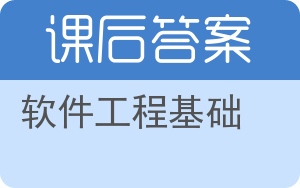 课后答案

软件工程基础